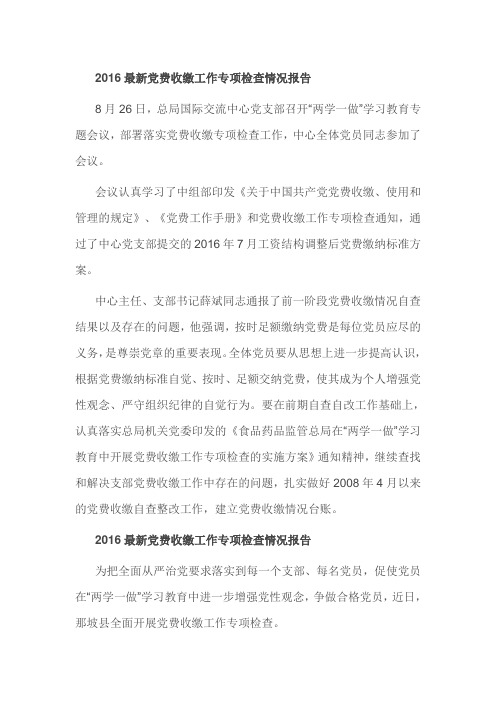 2016 最新党费收缴工作专项检查情况报告

8 月 26 日，总局国际交流中心党支部召开“两学一做”学习教育专题会议，部署落实党费收缴专项检查工作，中心全体党员同志参加了会议。

会议认真学习了中组部印发《关于中国共产党党费收缴、使用和管理的规定》、《党费工作手册》和党费收缴工作专项检查通知，通过了中心党支部提交的 2016 年 7 月工资结构调整后党费缴纳标准方案。

中心主任、支部书记薛斌同志通报了前一阶段党费收缴情况自查结果以及存在的问题，他强调，按时足额缴纳党费是每位党员应尽的义务，是尊崇党章的重要表现。全体党员要从思想上进一步提高认识，根据党费缴纳标准自觉、按时、足额交纳党费，使其成为个人增强党性观念、严守组织纪律的自觉行为。要在前期自查自改工作基础上，认真落实总局机关党委印发的《食品药品监管总局在“两学一做”学习教育中开展党费收缴工作专项检查的实施方案》通知精神，继续查找和解决支部党费收缴工作中存在的问题，扎实做好 2008 年 4 月以来的党费收缴自查整改工作，建立党费收缴情况台账。

2016 最新党费收缴工作专项检查情况报告

为把全面从严治党要求落实到每一个支部、每名党员，促使党员在“两学一做”学习教育中进一步增强党性观念，争做合格党员，近日，那坡县全面开展党费收缴工作专项检查。